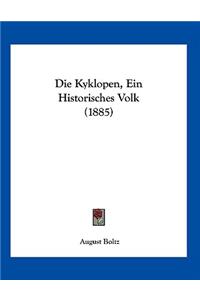 Die Kyklopen, Ein Historisches Volk (1885)

August Boltz